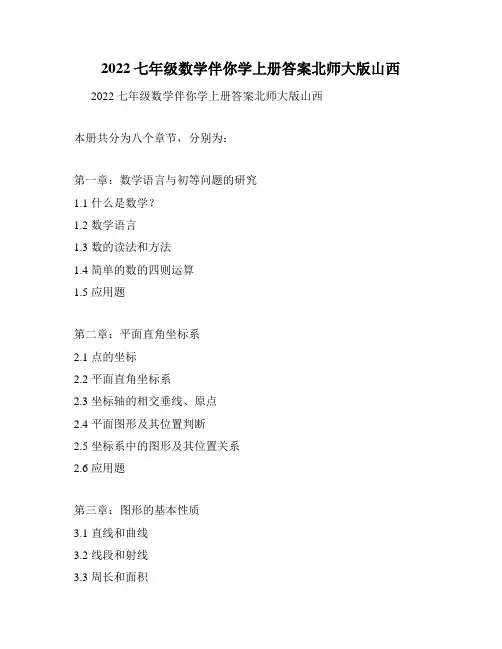 2022 七年级数学伴你学上册答案北师大版山西

2022 七年级数学伴你学上册答案北师大版山西

本册共分为八个章节，分别为：

第一章：数学语言与初等问题的研究
1.1 什么是数学？
1.2 数学语言
1.3 数的读法和方法
1.4 简单的数的四则运算
1.5 应用题

第二章：平面直角坐标系
2.1 点的坐标
2.2 平面直角坐标系
2.3 坐标轴的相交垂线、原点
2.4 平面图形及其位置判断
2.5 坐标系中的图形及其位置关系
2.6 应用题

第三章：图形的基本性质
3.1 直线和曲线
3.2 线段和射线
3.3 周长和面积